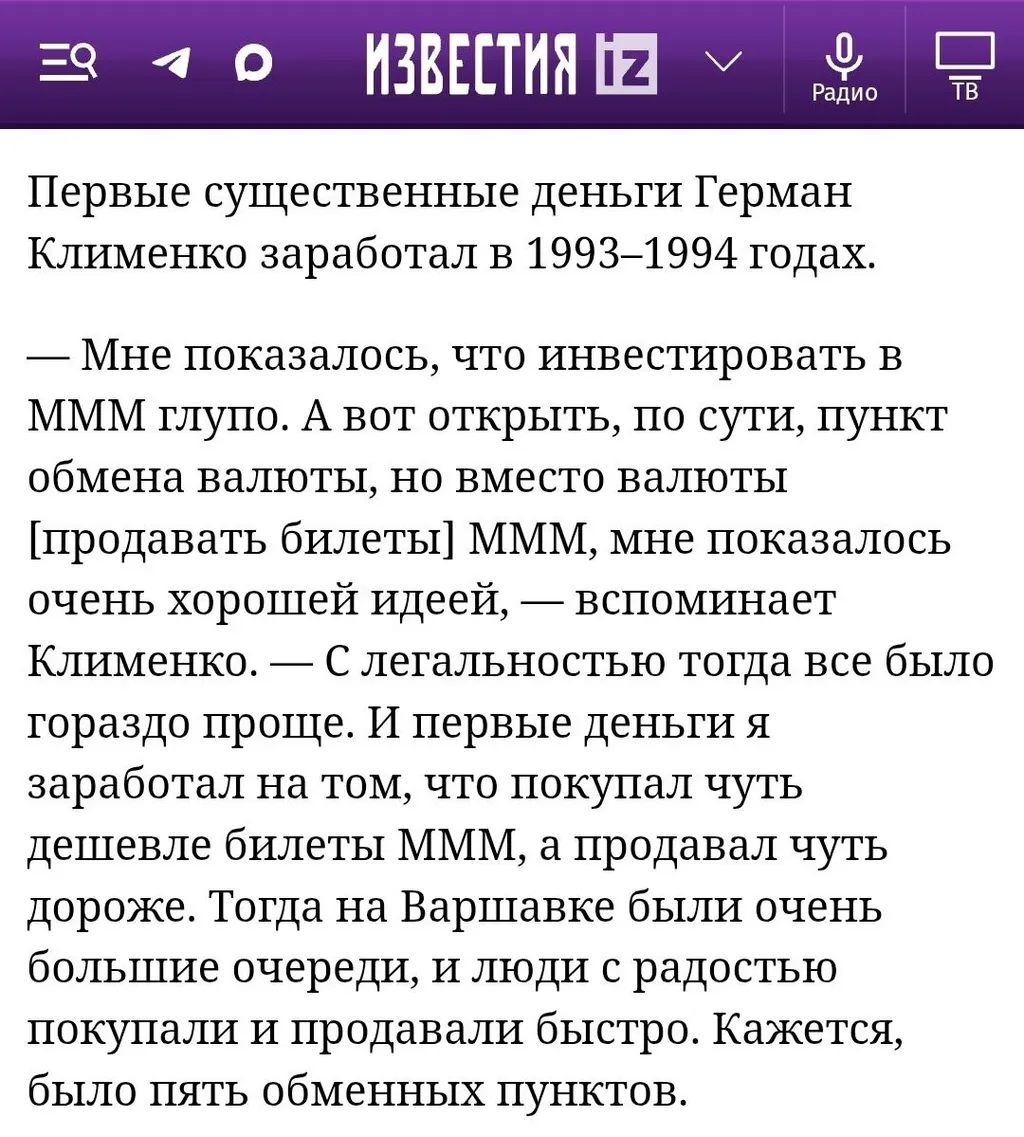 ИЗВЕСТИЯ iz
Радио
ТВ

Первые существенные деньги Герман Клименко заработал в 1993–1994 годах.

— Мне показалось, что инвестировать в МММ глупо. А вот открыть, по сути, пункт обмена валюты, но вместо валюты [продавать билеты] МММ, мне показалось очень хорошей идеей, — вспоминает Клименко. — С легальностью тогда все было гораздо проще. И первые деньги я заработал на том, что покупал чуть дешевле билеты МММ, а продавал чуть дороже. Тогда на Варшавке были очень большие очереди, и люди с радостью покупали и продавали быстро. Кажется, было пять обменных пунктов.